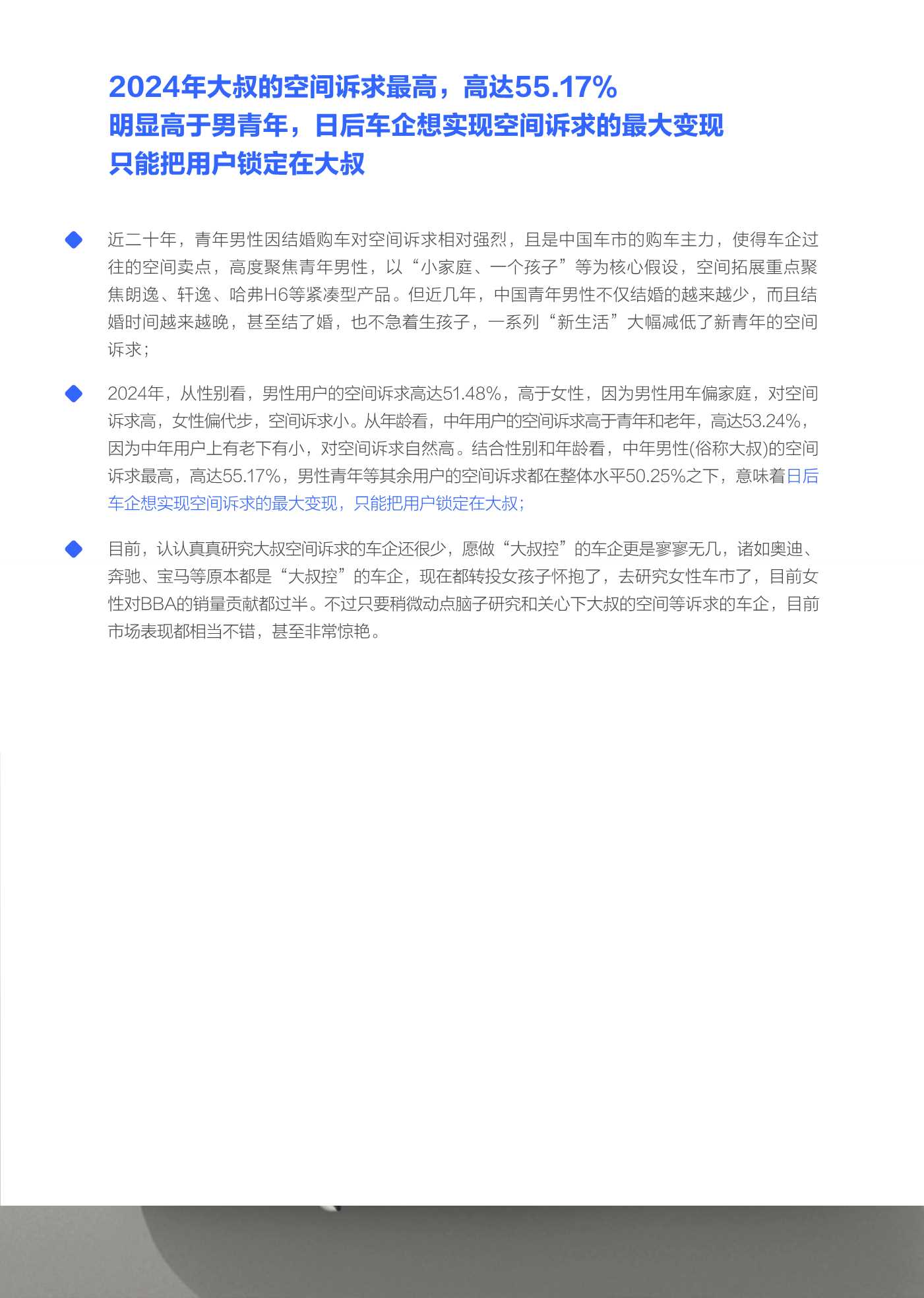 2024年大叔的空间诉求最高，高达55.17%
明显高于男青年，日后车企想实现空间诉求的最大变现
只能把用户锁定在大叔

近二十年，青年男性因结婚购车对空间诉求相对强烈，且是中国车市的购车主力，使得车企过往的空间卖点，高度聚焦青年男性，以“小家庭、一个孩子”等为核心假设，空间拓展重点聚焦朗逸、轩逸、哈弗H6等紧凑型产品。但近几年，中国青年男性不仅结婚的越来越少，而且结婚时间越来越晚，甚至结了婚，也不急着生孩子，一系列“新生活”大幅减低了新青年的空间诉求；

2024年，从性别看，男性用户的空间诉求高达51.48%，高于女性，因为男性用车偏家庭，对空间诉求高，女性偏代步，空间诉求小。从年龄看，中年用户的空间诉求高于青年和老年，高达53.24%，因为中年用户上有老下有小，对空间诉求自然高。结合性别和年龄看，中年男性(俗称大叔)的空间诉求最高，高达55.17%，男性青年等其余用户的空间诉求都在整体水平50.25%之下，意味着日后车企想实现空间诉求的最大变现，只能把用户锁定在大叔；

目前，认认真真研究大叔空间诉求的车企还很少，愿做“大叔控”的车企更是寥寥无几，诸如奥迪、奔驰、宝马等原本都是“大叔控”的车企，现在都转投女孩子怀抱了，去研究女性车市了，目前女性对BBA的销量贡献都过半。不过只要稍微动点脑子研究和关心下大叔的空间等诉求的车企，目前市场表现都相当不错，甚至非常惊艳。